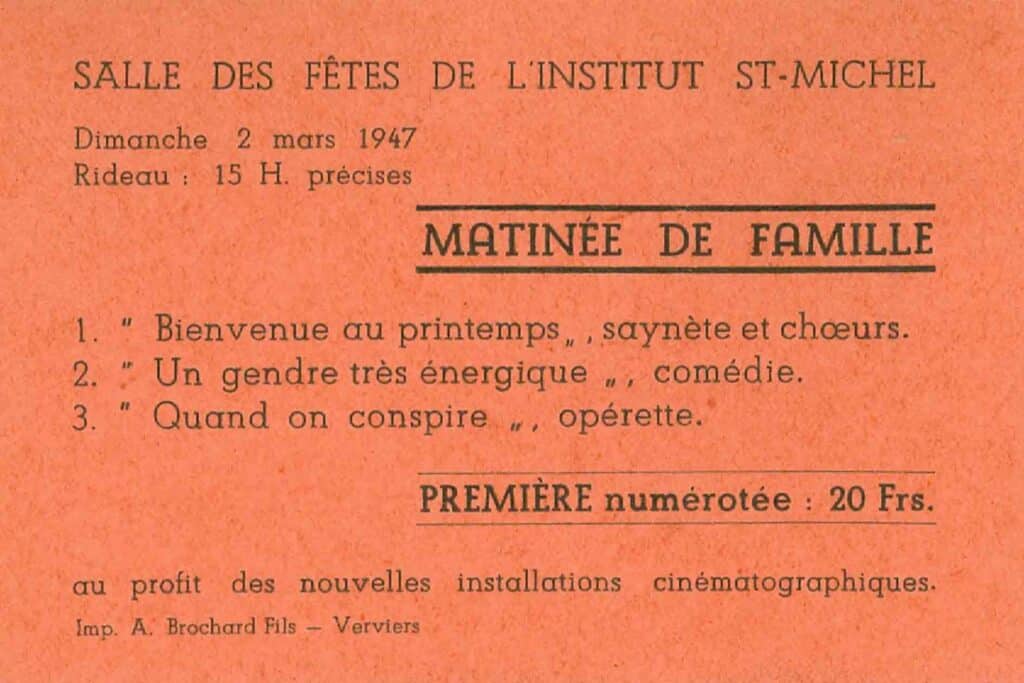 SALLE DES FÊTES DE L'INSTITUT ST-MICHEL

Dimanche 2 mars 1947
Rideau : 15 H. précises

MATINÉE DE FAMILLE

1. " Bienvenue au printemps „ , saynète et chœurs.
2. " Un gendre très énergique „ , comédie.
3. " Quand on conspire „ , opérette.

PREMIÈRE numérotée : 20 Frs.

au profit des nouvelles installations cinématographiques.

Imp. A. Brochard Fils — Verviers